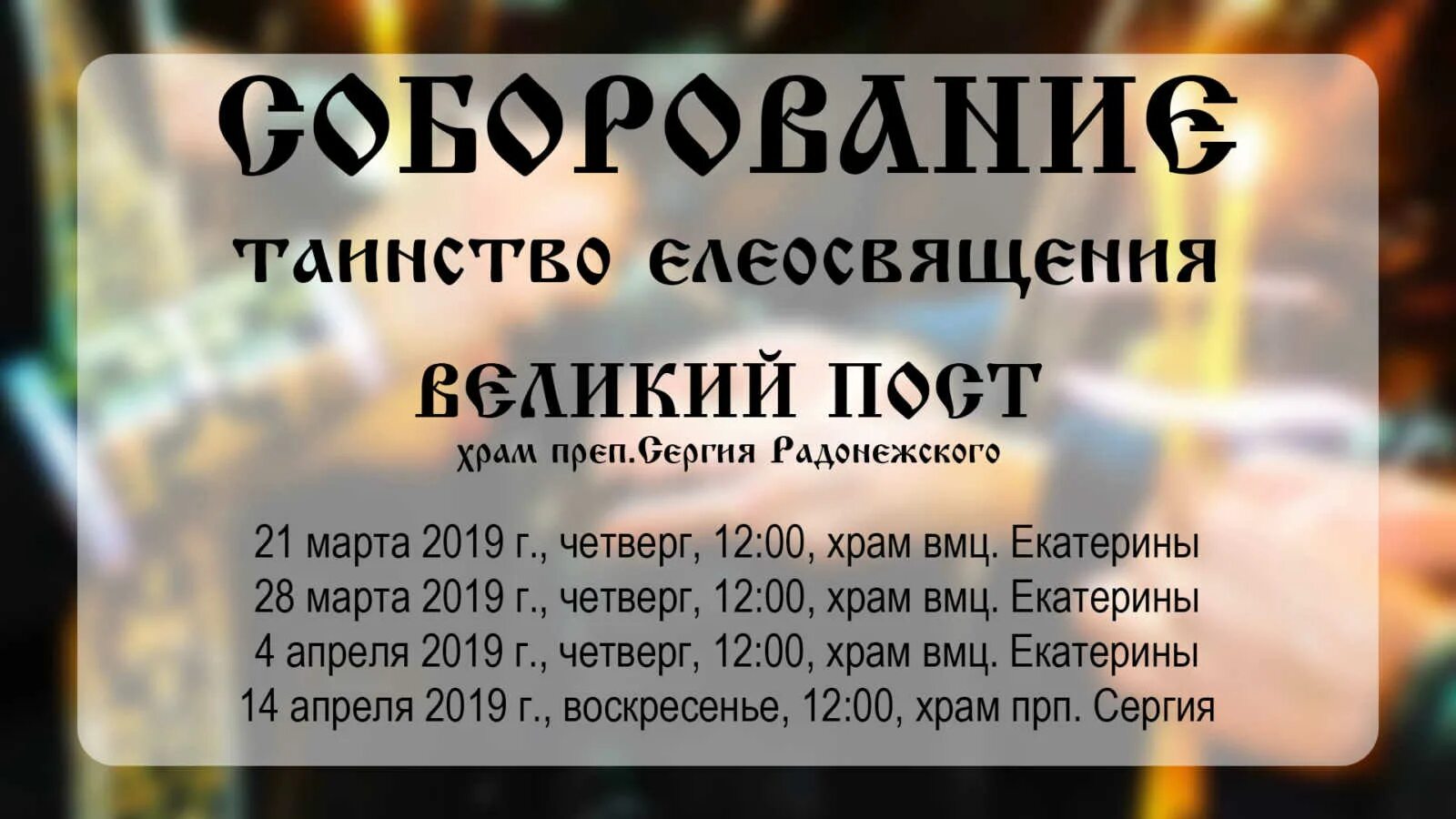 СОБОРОВАНИЕ

ТАИНСТВО ЕЛЕОСВЯЩЕНИЯ

ВЕЛИКИЙ ПОСТ

храм преп.Сергия Радонежского

21 марта 2019 г., четверг, 12:00, храм вмц. Екатерины
28 марта 2019 г., четверг, 12:00, храм вмц. Екатерины
4 апреля 2019 г., четверг, 12:00, храм вмц. Екатерины
14 апреля 2019 г., воскресенье, 12:00, храм прп. Сергия